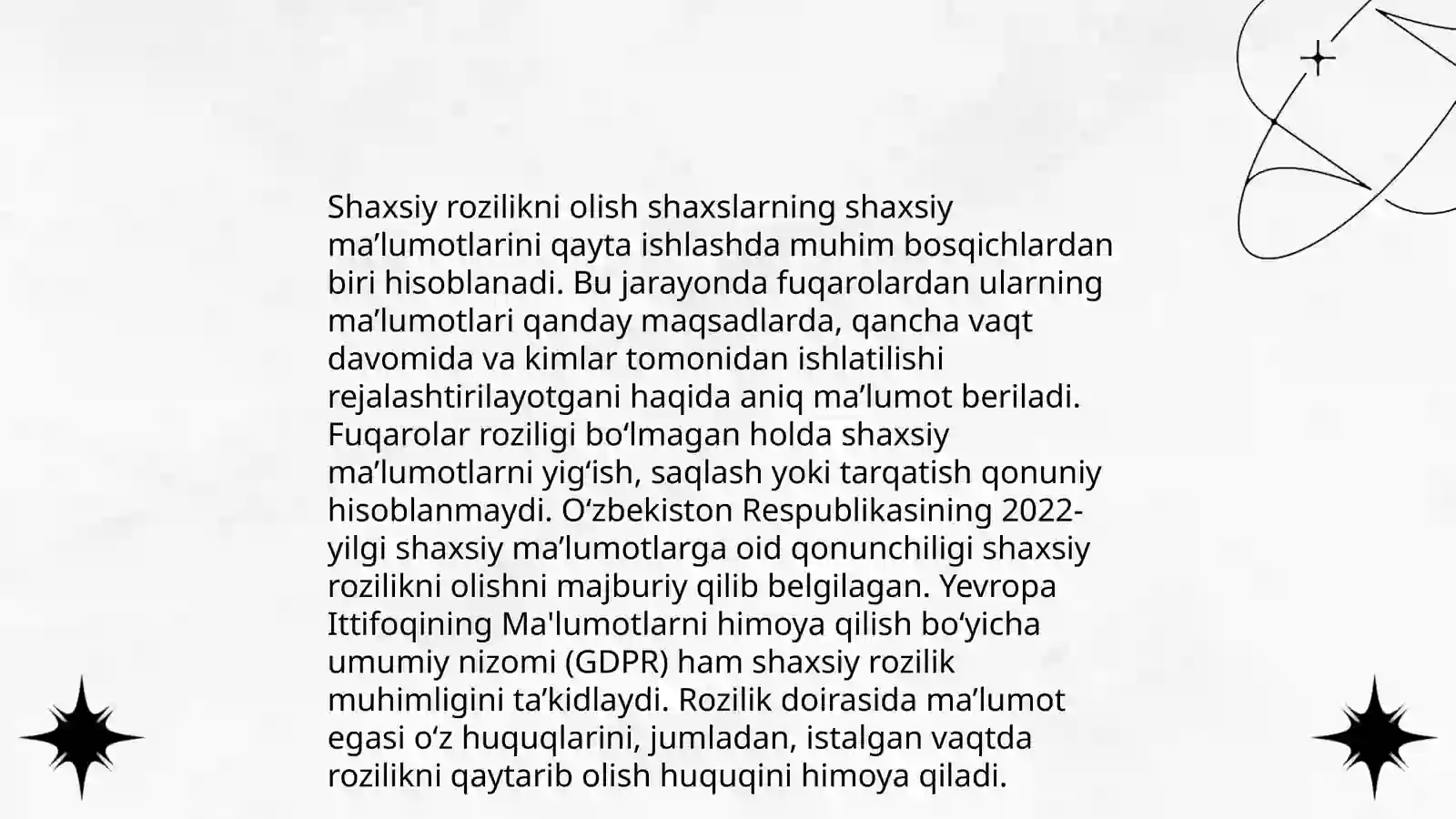 Shaxsiy rozilikni olish shaxslarning shaxsiy ma’lumotlarini qayta ishlashda muhim bosqichlardan biri hisoblanadi. Bu jarayonda fuqarolardan ularning ma’lumotlari qanday maqsadlarda, qancha vaqt davomida va kimlar tomonidan ishlatilishi rejalashtirilayotgani haqida aniq ma’lumot beriladi. Fuqarolar roziligi bo‘lmagan holda shaxsiy ma’lumotlarni yig‘ish, saqlash yoki tarqatish qonuniy hisoblanmaydi. O‘zbekiston Respublikasining 2022-yilgi shaxsiy ma’lumotlarga oid qonunchiligi shaxsiy rozilikni olishni majburiy qilib belgilagan. Yevropa Ittifoqining Ma'lumotlarni himoya qilish bo‘yicha umumiy nizomi (GDPR) ham shaxsiy rozilik muhimligini ta’kidlaydi. Rozilik doirasida ma’lumot egasi o‘z huquqlarini, jumladan, istalgan vaqtda rozilikni qaytarib olish huquqini himoya qiladi.